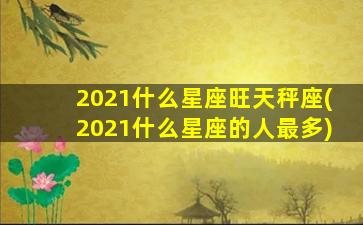 2021什么星座旺天秤座(2021什么星座的人最多)